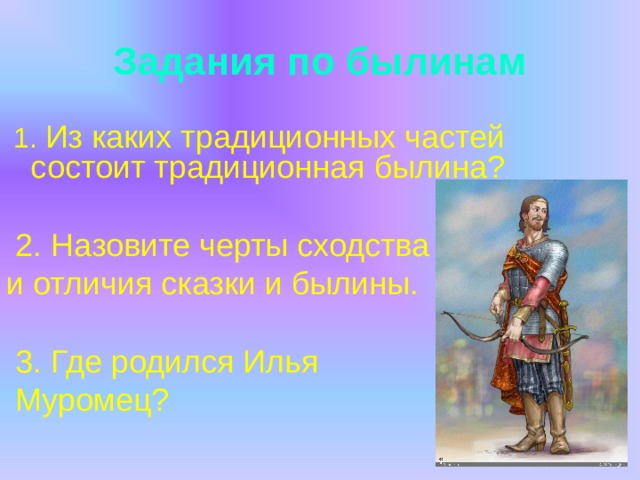 Задания по былинам

1. Из каких традиционных частей состоит традиционная былина?

2. Назовите черты сходства и отличия сказки и былины.

3. Где родился Илья Муромец?